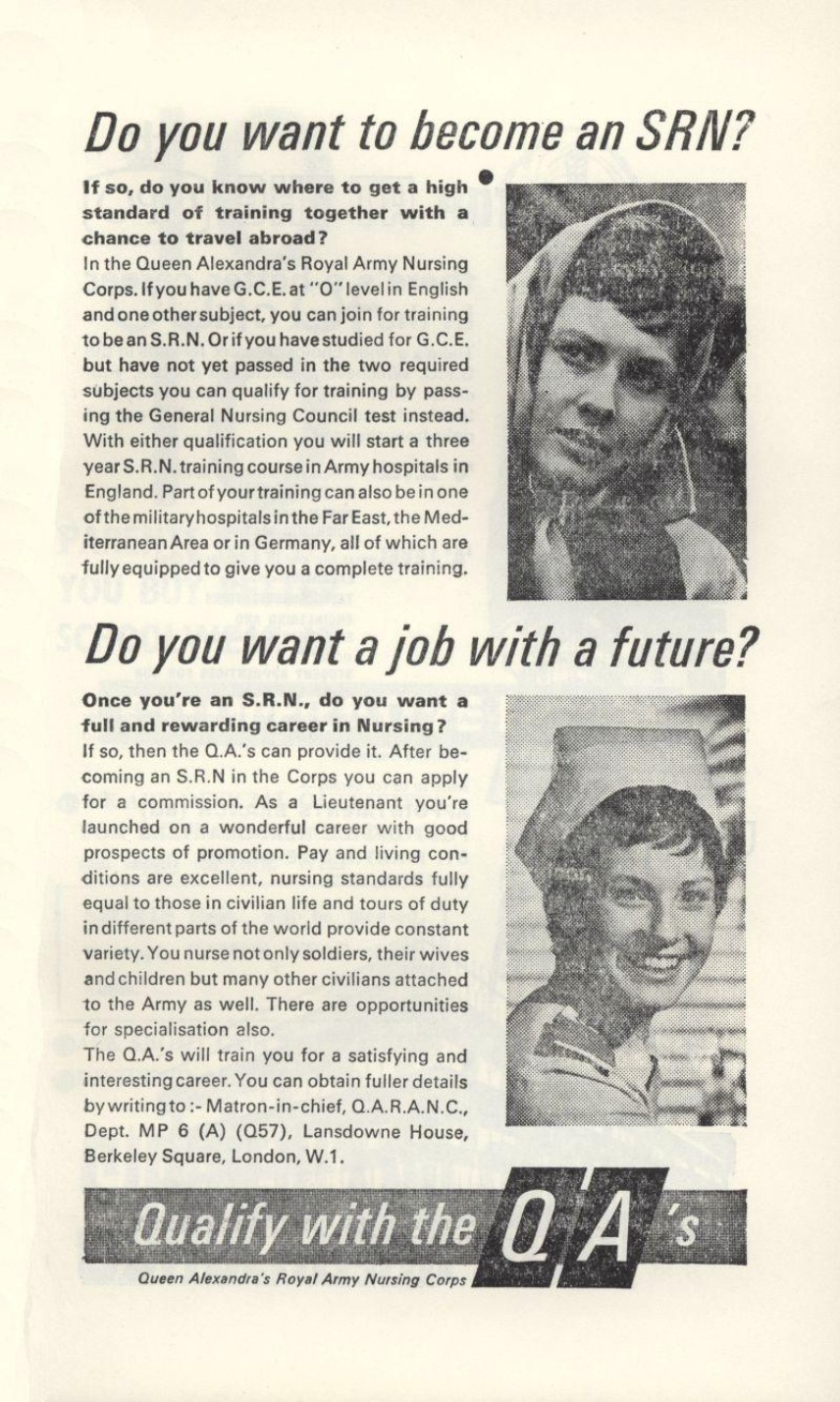 Do you want to become an SRN?

If so, do you know where to get a high standard of training together with a chance to travel abroad?
In the Queen Alexandra's Royal Army Nursing Corps. If you have G.C.E. at "O" level in English and one other subject, you can join for training to be an S.R.N. Or if you have studied for G.C.E. but have not yet passed in the two required subjects you can qualify for training by passing the General Nursing Council test instead. With either qualification you will start a three year S.R.N. training course in Army hospitals in England. Part of your training can also be in one of the military hospitals in the Far East, the Mediterranean Area or in Germany, all of which are fully equipped to give you a complete training.

Do you want a job with a future?

Once you're an S.R.N., do you want a full and rewarding career in Nursing?
If so, then the Q.A.'s can provide it. After becoming an S.R.N in the Corps you can apply for a commission. As a Lieutenant you're launched on a wonderful career with good prospects of promotion. Pay and living conditions are excellent, nursing standards fully equal to those in civilian life and tours of duty in different parts of the world provide constant variety. You nurse not only soldiers, their wives and children but many other civilians attached to the Army as well. There are opportunities for specialisation also.
The Q.A.'s will train you for a satisfying and interesting career. You can obtain fuller details by writing to :- Matron-in-chief, Q.A.R.A.N.C., Dept. MP 6 (A) (Q57), Lansdowne House, Berkeley Square, London, W.1.

Qualify with the Q A 's
Queen Alexandra's Royal Army Nursing Corps